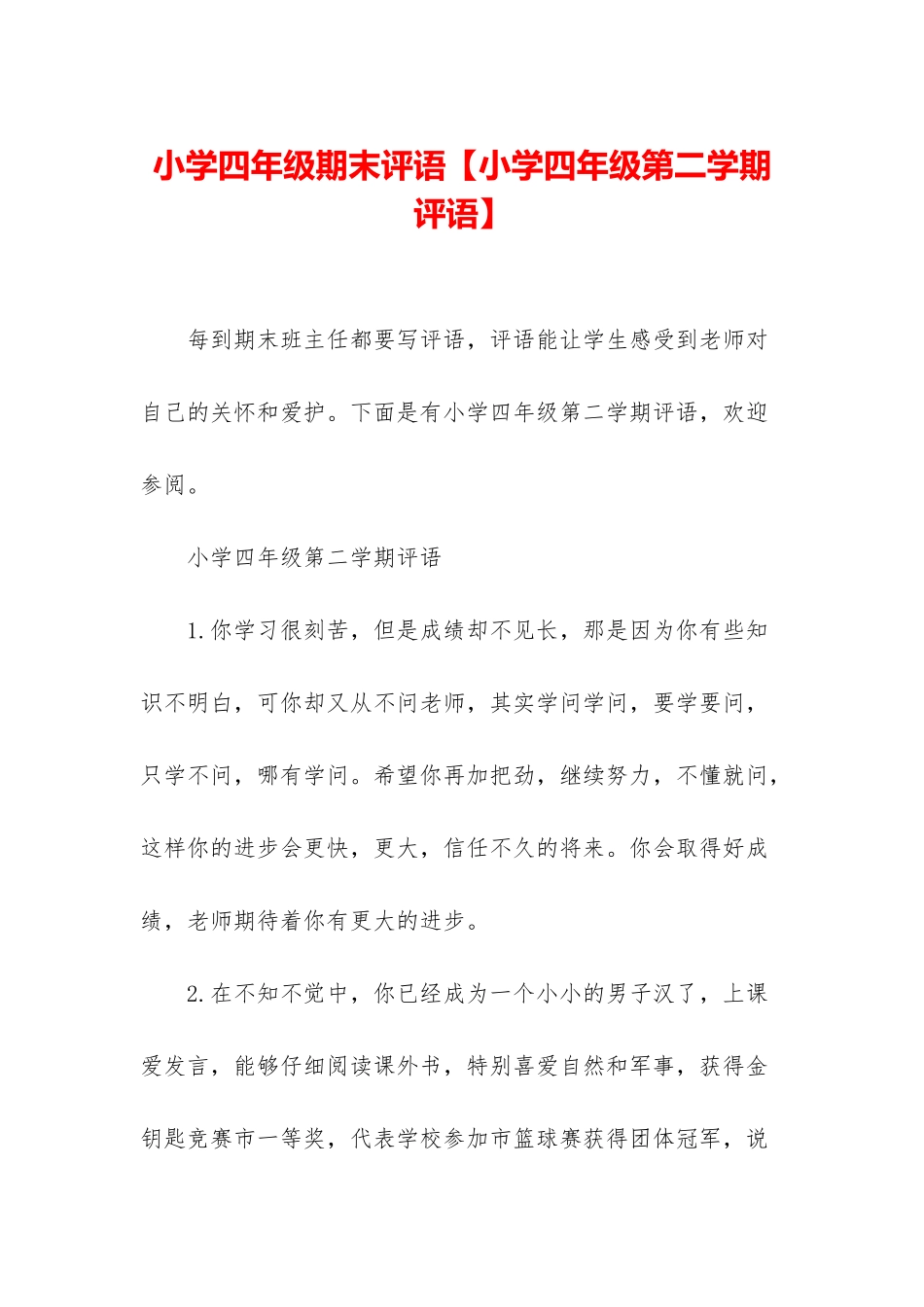 小学四年级期末评语【小学四年级第二学期评语】

每到期末班主任都要写评语，评语能让学生感受到老师对自己的关怀和爱护。下面是有小学四年级第二学期评语，欢迎参阅。

小学四年级第二学期评语

1.你学习很刻苦，但是成绩却不见长，那是因为你有些知识不明白，可你却又从不问老师，其实学问学问，要学要问，只学不问，哪有学问。希望你再加把劲，继续努力，不懂就问，这样你的进步会更快，更大，信任不久的将来。你会取得好成绩，老师期待着你有更大的进步。

2.在不知不觉中，你已经成为一个小小的男子汉了，上课爱发言，能够仔细阅读课外书，特别喜爱自然和军事，获得金钥匙竞赛市一等奖，代表学校参加市篮球赛获得团体冠军，说